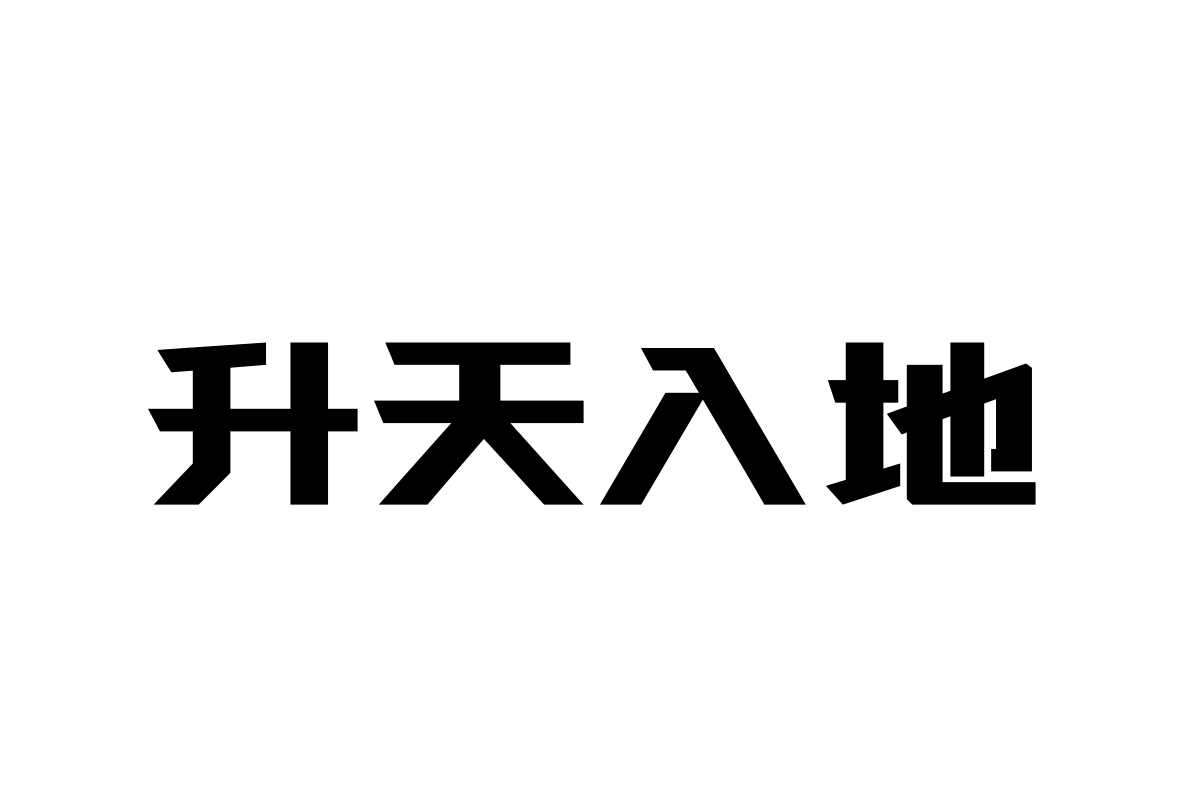 升天入地